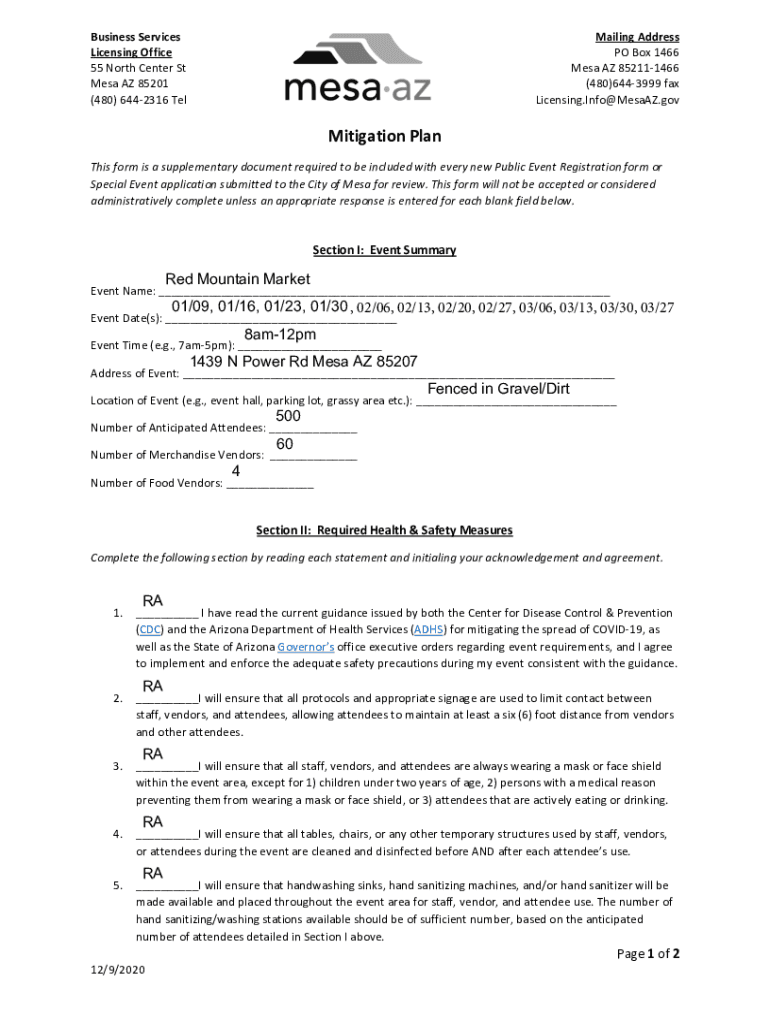 Business Services
Licensing Office
55 North Center St
Mesa AZ 85201
(480) 644-2316 Tel

mesa·az

Mailing Address
PO Box 1466
Mesa AZ 85211-1466
(480)644-3999 fax
Licensing.Info@MesaAZ.gov

Mitigation Plan

This form is a supplementary document required to be included with every new Public Event Registration form or Special Event application submitted to the City of Mesa for review. This form will not be accepted or considered administratively complete unless an appropriate response is entered for each blank field below.

Section I: Event Summary

Event Name: Red Mountain Market

Event Date(s): 01/09, 01/16, 01/23, 01/30, 02/06, 02/13, 02/20, 02/27, 03/06, 03/13, 03/30, 03/27

Event Time (e.g., 7am-5pm): 8am-12pm

Address of Event: 1439 N Power Rd Mesa AZ 85207

Location of Event (e.g., event hall, parking lot, grassy area etc.): Fenced in Gravel/Dirt

Number of Anticipated Attendees: 500

Number of Merchandise Vendors: 60

Number of Food Vendors: 4

Section II: Required Health & Safety Measures

Complete the following section by reading each statement and initialing your acknowledgement and agreement.

1. RA I have read the current guidance issued by both the Center for Disease Control & Prevention (CDC) and the Arizona Department of Health Services (ADHS) for mitigating the spread of COVID-19, as well as the State of Arizona Governor's office executive orders regarding event requirements, and I agree to implement and enforce the adequate safety precautions during my event consistent with the guidance.

2. RA I will ensure that all protocols and appropriate signage are used to limit contact between staff, vendors, and attendees, allowing attendees to maintain at least a six (6) foot distance from vendors and other attendees.

3. RA I will ensure that all staff, vendors, and attendees are always wearing a mask or face shield within the event area, except for 1) children under two years of age, 2) persons with a medical reason preventing them from wearing a mask or face shield, or 3) attendees that are actively eating or drinking.

4. RA I will ensure that all tables, chairs, or any other temporary structures used by staff, vendors, or attendees during the event are cleaned and disinfected before AND after each attendee's use.

5. RA I will ensure that handwashing sinks, hand sanitizing machines, and/or hand sanitizer will be made available and placed throughout the event area for staff, vendor, and attendee use. The number of hand sanitizing/washing stations available should be of sufficient number, based on the anticipated number of attendees detailed in Section I above.

Page 1 of 2

12/9/2020